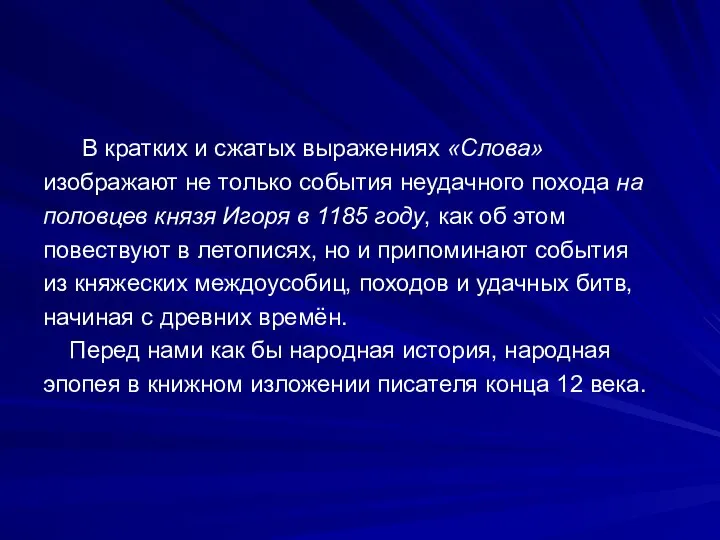 В кратких и сжатых выражениях «Слова» изображают не только события неудачного похода на половцев князя Игоря в 1185 году, как об этом повествуют в летописях, но и припоминают события из княжеских междоусобиц, походов и удачных битв, начиная с древних времён.

Перед нами как бы народная история, народная эпопея в книжном изложении писателя конца 12 века.